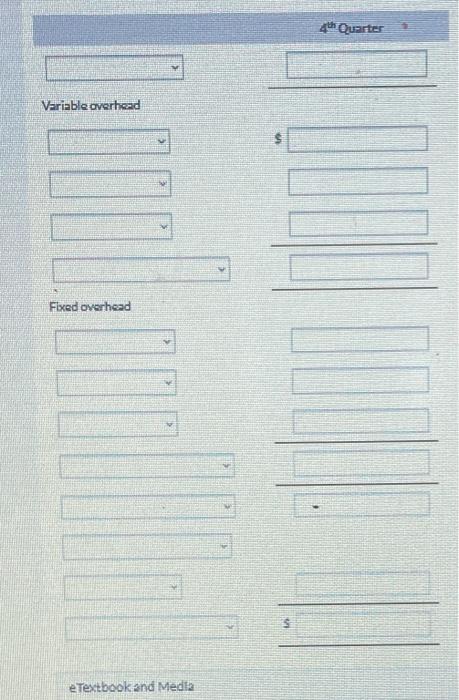 4th Quarter

Variable overhead

$

Fixed overhead

$

eTextbook and Media